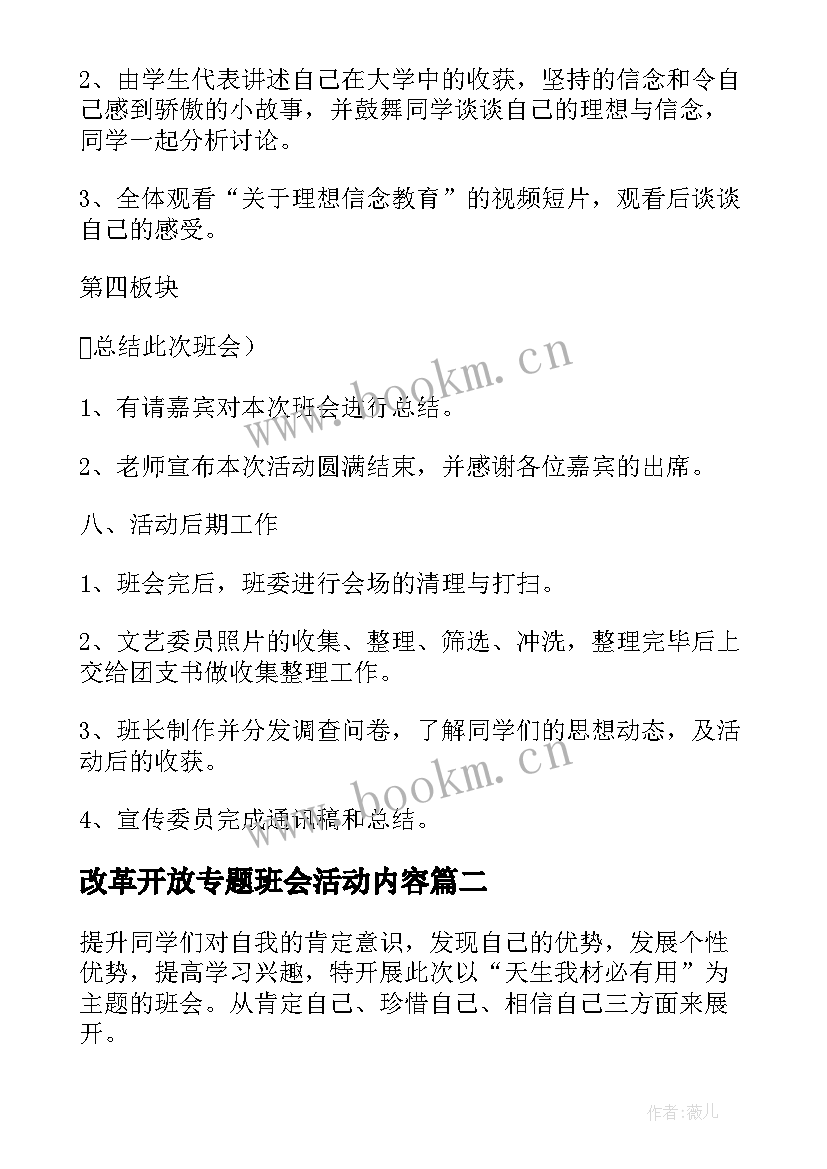 2、由学生代表讲述自己在大学中的收获，坚持的信念和令自己感到骄傲的小故事，并鼓舞同学谈谈自己的理想与信念，同学一起分析讨论。

3、全体观看“关于理想信念教育”的视频短片，观看后谈谈自己的感受。

第四板块

总结此次班会）

1、有请嘉宾对本次班会进行总结。

2、老师宣布本次活动圆满结束，并感谢各位嘉宾的出席。

八、活动后期工作

1、班会完后，班委进行会场的清理与打扫。

2、文艺委员照片的收集、整理、筛选、冲洗，整理完毕后上交给团支书做收集整理工作。

3、班长制作并分发调查问卷，了解同学们的思想动态，及活动后的收获。

4、宣传委员完成通讯稿和总结。

改革开放专题班会活动内容篇二

提升同学们对自我的肯定意识，发现自己的优势，发展个性优势，提高学习兴趣，特开展此次以“天生我材必有用”为主题的班会。从肯定自己、珍惜自己、相信自己三方面来展开。

www.bookm.cn

www.bookm.cn

作者:薇儿